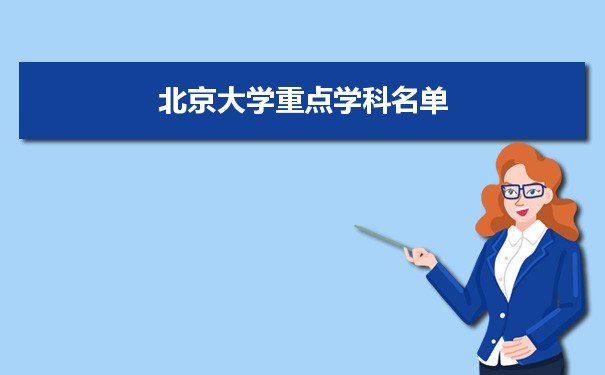 北京大学重点学科名单